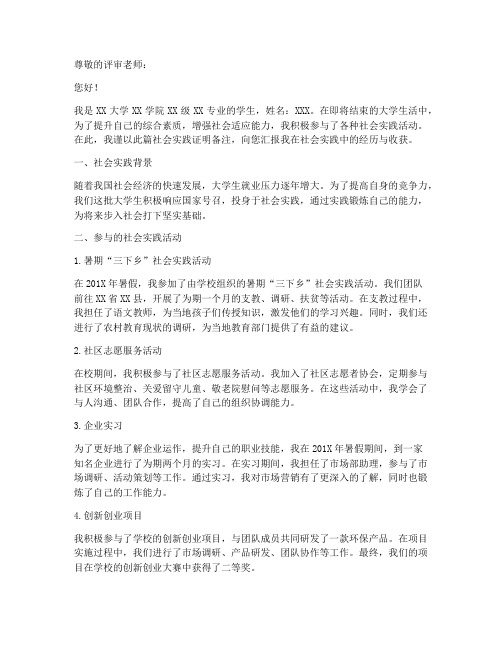 尊敬的评审老师：

您好！

我是 XX 大学 XX 学院 XX 级 XX 专业的学生，姓名：XXX。在即将结束的大学生活中，为了提升自己的综合素质，增强社会适应能力，我积极参与了各种社会实践活动。在此，我谨以此篇社会实践证明备注，向您汇报我在社会实践中的经历与收获。

一、社会实践背景

随着我国社会经济的快速发展，大学生就业压力逐年增大。为了提高自身的竞争力，我们这批大学生积极响应国家号召，投身于社会实践，通过实践锻炼自己的能力，为将来步入社会打下坚实基础。

二、参与的社会实践活动

1. 暑期“三下乡”社会实践活动

在 201X 年暑假，我参加了由学校组织的暑期“三下乡”社会实践活动。我们团队前往 XX 省 XX 县，开展了为期一个月的支教、调研、扶贫等活动。在支教过程中，我担任了语文教师，为当地孩子们传授知识，激发他们的学习兴趣。同时，我们还进行了农村教育现状的调研，为当地教育部门提供了有益的建议。

2. 社区志愿服务活动

在校期间，我积极参与了社区志愿服务活动。我加入了社区志愿者协会，定期参与社区环境整治、关爱留守儿童、敬老院慰问等志愿服务。在这些活动中，我学会了与人沟通、团队合作，提高了自己的组织协调能力。

3. 企业实习

为了更好地了解企业运作，提升自己的职业技能，我在 201X 年暑假期间，到一家知名企业进行了为期两个月的实习。在实习期间，我担任了市场部助理，参与了市场调研、活动策划等工作。通过实习，我对市场营销有了更深入的了解，同时也锻炼了自己的工作能力。

4. 创新创业项目

我积极参与了学校的创新创业项目，与团队成员共同研发了一款环保产品。在项目实施过程中，我们进行了市场调研、产品研发、团队协作等工作。最终，我们的项目在学校的创新创业大赛中获得了二等奖。